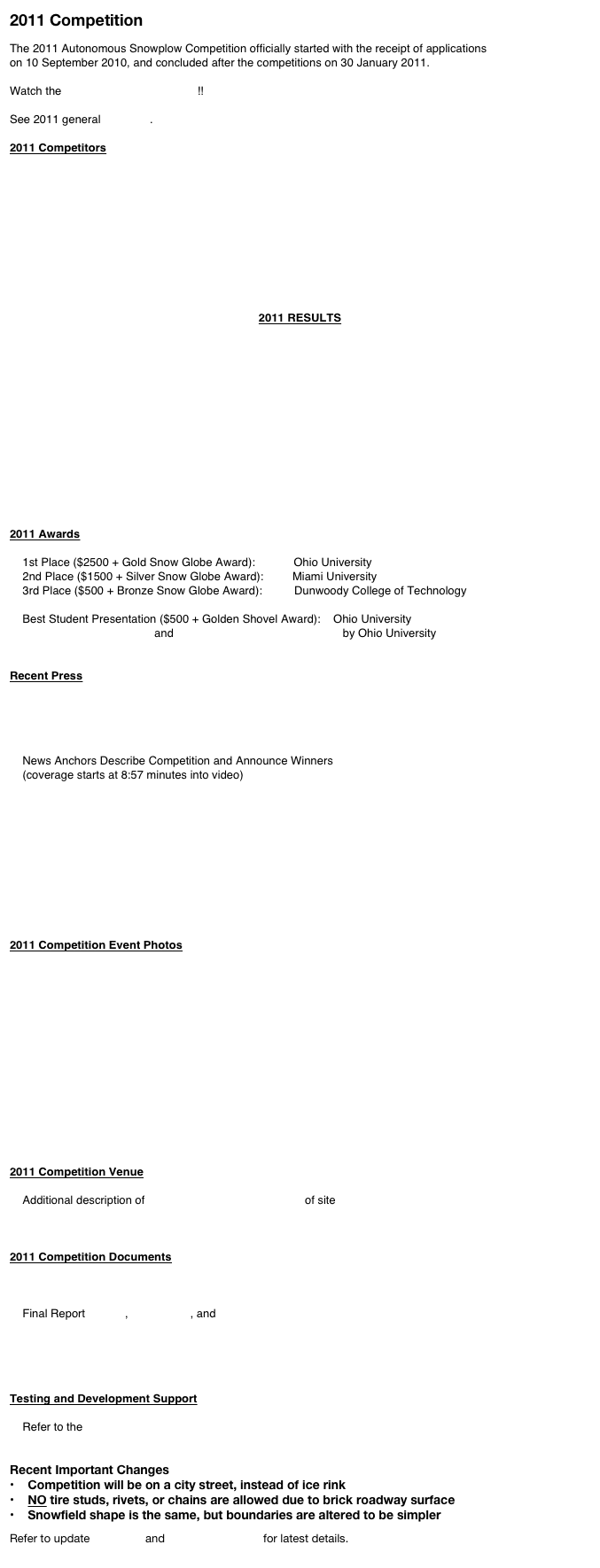 2011 Competition

The 2011 Autonomous Snowplow Competition officially started with the receipt of applications on 10 September 2010, and concluded after the competitions on 30 January 2011.

Watch the !!

See 2011 general .

2011 Competitors

2011 RESULTS

2011 Awards

1st Place ($2500 + Gold Snow Globe Award): Ohio University
2nd Place ($1500 + Silver Snow Globe Award): Miami University
3rd Place ($500 + Bronze Snow Globe Award): Dunwoody College of Technology

Best Student Presentation ($500 + Golden Shovel Award): Ohio University
and by Ohio University

Recent Press

News Anchors Describe Competition and Announce Winners
(coverage starts at 8:57 minutes into video)

2011 Competition Event Photos

2011 Competition Venue

Additional description of of site

2011 Competition Documents

Final Report , , and

Testing and Development Support

Refer to the

Recent Important Changes
• Competition will be on a city street, instead of ice rink
• NO tire studs, rivets, or chains are allowed due to brick roadway surface
• Snowfield shape is the same, but boundaries are altered to be simpler

Refer to update and for latest details.